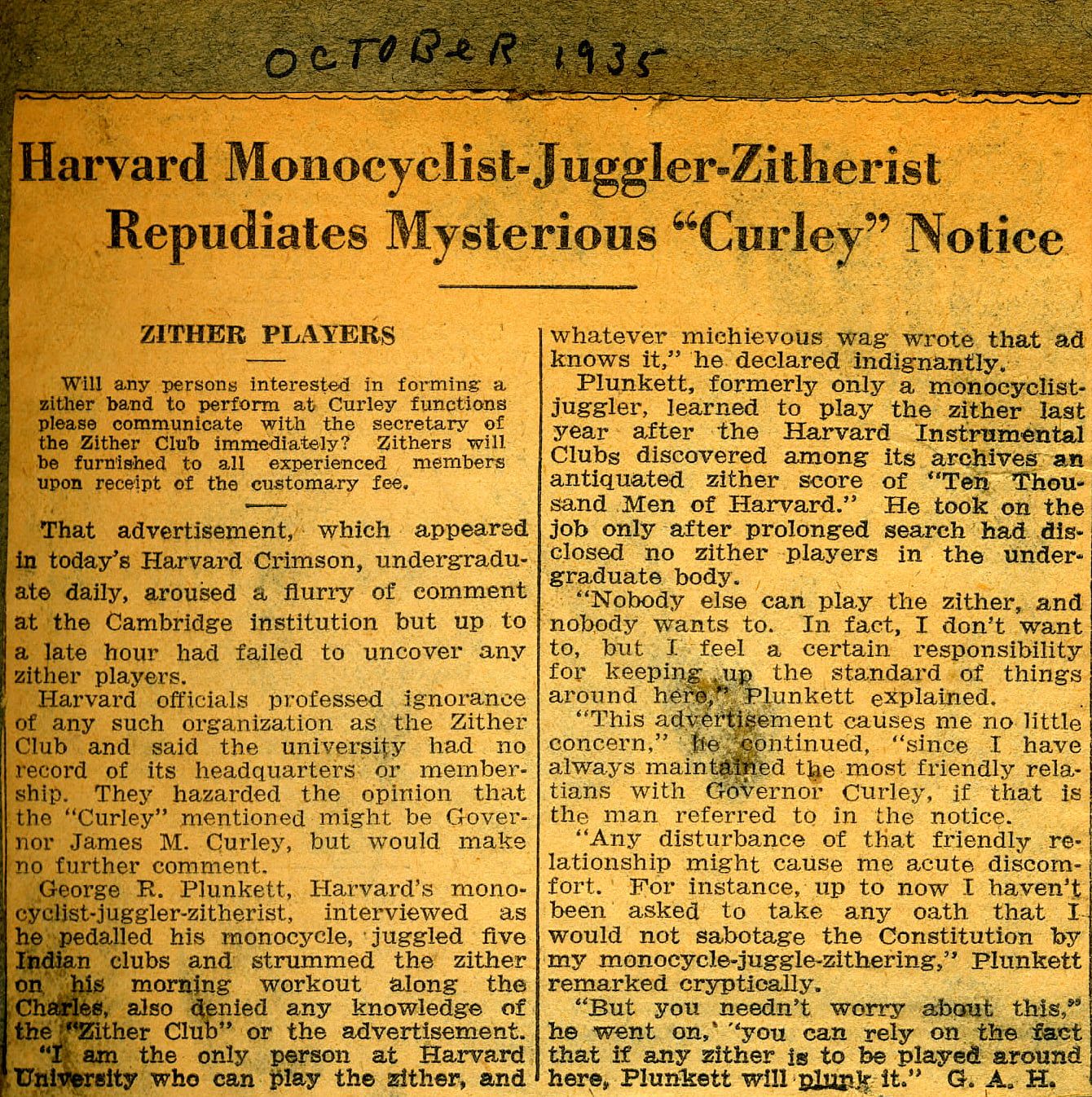 OCTOBER 1935

Harvard Monocyclist-Juggler-Zitherist Repudiates Mysterious "Curley" Notice

ZITHER PLAYERS

Will any persons interested in forming a zither band to perform at Curley functions please communicate with the secretary of the Zither Club immediately? Zithers will be furnished to all experienced members upon receipt of the customary fee.

That advertisement, which appeared in today's Harvard Crimson, undergraduate daily, aroused a flurry of comment at the Cambridge institution but up to a late hour had failed to uncover any zither players.

Harvard officials professed ignorance of any such organization as the Zither Club and said the university had no record of its headquarters or membership. They hazarded the opinion that the "Curley" mentioned might be Governor James M. Curley, but would make no further comment.

George R. Plunkett, Harvard's monocyclist-juggler-zitherist, interviewed as he pedalled his monocycle, juggled five Indian clubs and strummed the zither on his morning workout along the Charles, also denied any knowledge of the "Zither Club" or the advertisement.

"I am the only person at Harvard University who can play the zither, and whatever michievous wag wrote that ad knows it," he declared indignantly.

Plunkett, formerly only a monocyclist-juggler, learned to play the zither last year after the Harvard Instrumental Clubs discovered among its archives an antiquated zither score of "Ten Thousand Men of Harvard." He took on the job only after prolonged search had disclosed no zither players in the undergraduate body.

"Nobody else can play the zither, and nobody wants to. In fact, I don't want to, but I feel a certain responsibility for keeping up the standard of things around here," Plunkett explained.

"This advertisement causes me no little concern," he continued, "since I have always maintained the most friendly relatians with Governor Curley, if that is the man referred to in the notice.

"Any disturbance of that friendly relationship might cause me acute discomfort. For instance, up to now I haven't been asked to take any oath that I would not sabotage the Constitution by my monocycle-juggle-zithering," Plunkett remarked cryptically.

"But you needn't worry about this," he went on, "you can rely on the fact that if any zither is to be played around here, Plunkett will plunk it." G. A. H.